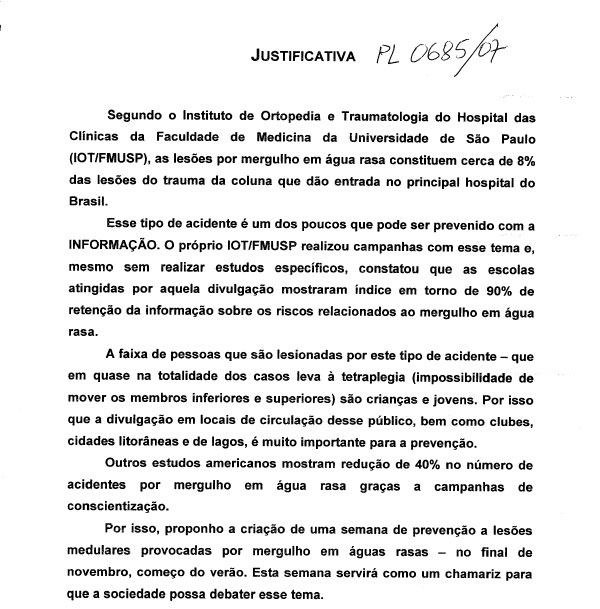 JUSTIFICATIVA PL 0685/07

Segundo o Instituto de Ortopedia e Traumatologia do Hospital das Clínicas da Faculdade de Medicina da Universidade de São Paulo (IOT/FMUSP), as lesões por mergulho em água rasa constituem cerca de 8% das lesões do trauma da coluna que dão entrada no principal hospital do Brasil.

Esse tipo de acidente é um dos poucos que pode ser prevenido com a INFORMAÇÃO. O próprio IOT/FMUSP realizou campanhas com esse tema e, mesmo sem realizar estudos específicos, constatou que as escolas atingidas por aquela divulgação mostraram índice em torno de 90% de retenção da informação sobre os riscos relacionados ao mergulho em água rasa.

A faixa de pessoas que são lesionadas por este tipo de acidente – que em quase na totalidade dos casos leva à tetraplegia (impossibilidade de mover os membros inferiores e superiores) são crianças e jovens. Por isso que a divulgação em locais de circulação desse público, bem como clubes, cidades litorâneas e de lagos, é muito importante para a prevenção.

Outros estudos americanos mostram redução de 40% no número de acidentes por mergulho em água rasa graças a campanhas de conscientização.

Por isso, proponho a criação de uma semana de prevenção a lesões medulares provocadas por mergulho em águas rasas – no final de novembro, começo do verão. Esta semana servirá como um chamariz para que a sociedade possa debater esse tema.